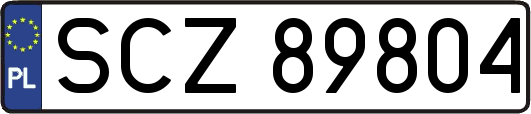 PL
SCZ 89804